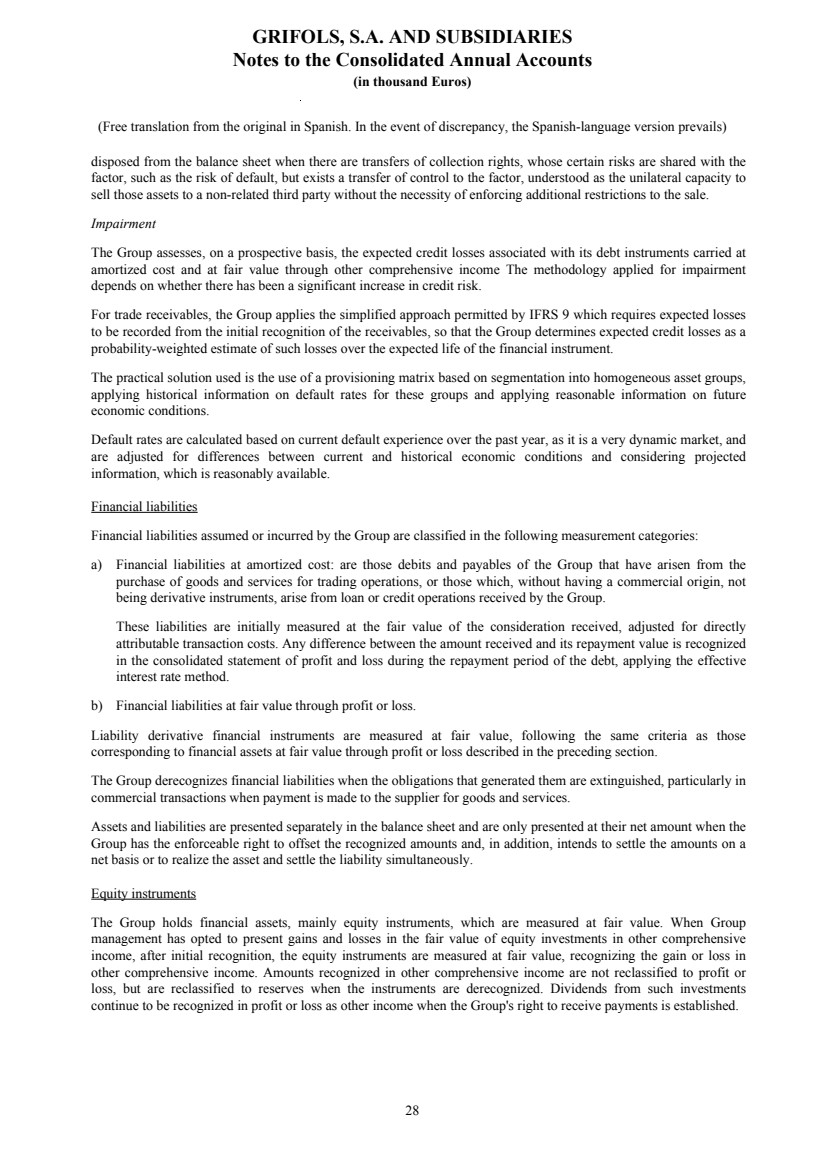 GRIFOLS, S.A. AND SUBSIDIARIES
Notes to the Consolidated Annual Accounts
(in thousand Euros)

(Free translation from the original in Spanish. In the event of discrepancy, the Spanish-language version prevails)

disposed from the balance sheet when there are transfers of collection rights, whose certain risks are shared with the factor, such as the risk of default, but exists a transfer of control to the factor, understood as the unilateral capacity to sell those assets to a non-related third party without the necessity of enforcing additional restrictions to the sale.

Impairment

The Group assesses, on a prospective basis, the expected credit losses associated with its debt instruments carried at amortized cost and at fair value through other comprehensive income The methodology applied for impairment depends on whether there has been a significant increase in credit risk.

For trade receivables, the Group applies the simplified approach permitted by IFRS 9 which requires expected losses to be recorded from the initial recognition of the receivables, so that the Group determines expected credit losses as a probability-weighted estimate of such losses over the expected life of the financial instrument.

The practical solution used is the use of a provisioning matrix based on segmentation into homogeneous asset groups, applying historical information on default rates for these groups and applying reasonable information on future economic conditions.

Default rates are calculated based on current default experience over the past year, as it is a very dynamic market, and are adjusted for differences between current and historical economic conditions and considering projected information, which is reasonably available.

Financial liabilities

Financial liabilities assumed or incurred by the Group are classified in the following measurement categories:

a) Financial liabilities at amortized cost: are those debits and payables of the Group that have arisen from the purchase of goods and services for trading operations, or those which, without having a commercial origin, not being derivative instruments, arise from loan or credit operations received by the Group.

These liabilities are initially measured at the fair value of the consideration received, adjusted for directly attributable transaction costs. Any difference between the amount received and its repayment value is recognized in the consolidated statement of profit and loss during the repayment period of the debt, applying the effective interest rate method.

b) Financial liabilities at fair value through profit or loss.

Liability derivative financial instruments are measured at fair value, following the same criteria as those corresponding to financial assets at fair value through profit or loss described in the preceding section.

The Group derecognizes financial liabilities when the obligations that generated them are extinguished, particularly in commercial transactions when payment is made to the supplier for goods and services.

Assets and liabilities are presented separately in the balance sheet and are only presented at their net amount when the Group has the enforceable right to offset the recognized amounts and, in addition, intends to settle the amounts on a net basis or to realize the asset and settle the liability simultaneously.

Equity instruments

The Group holds financial assets, mainly equity instruments, which are measured at fair value. When Group management has opted to present gains and losses in the fair value of equity investments in other comprehensive income, after initial recognition, the equity instruments are measured at fair value, recognizing the gain or loss in other comprehensive income. Amounts recognized in other comprehensive income are not reclassified to profit or loss, but are reclassified to reserves when the instruments are derecognized. Dividends from such investments continue to be recognized in profit or loss as other income when the Group's right to receive payments is established.

28